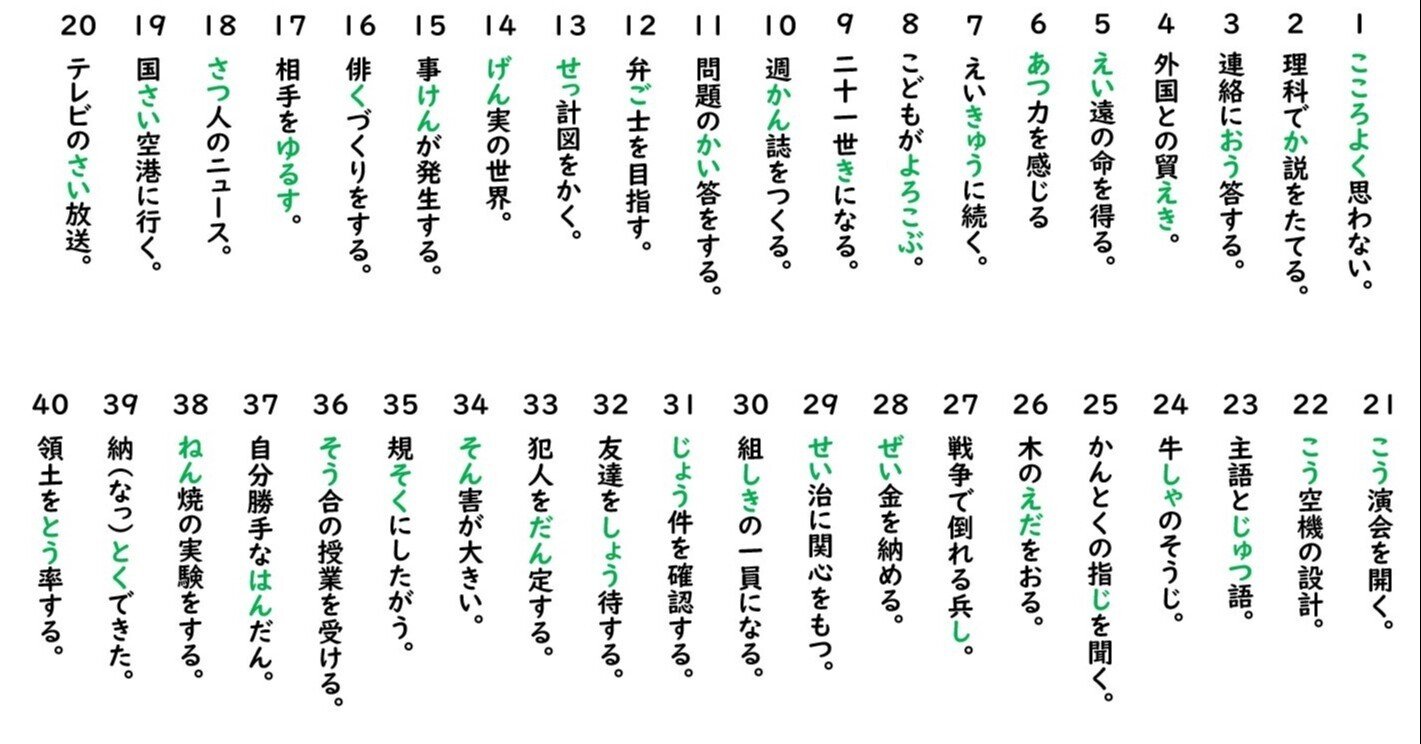 1 こころよく思わない。
2 理科でか説をたてる。
3 連絡におう答する。
4 外国との貿えき。
5 えい遠の命を得る。
6 あつ力を感じる
7 えいきゅうに続く。
8 こどもがよろこぶ。
9 二十一世きになる。
10 週かん誌をつくる。
11 問題のかい答をする。
12 弁ご士を目指す。
13 せっ計図をかく。
14 げん実の世界。
15 事けんが発生する。
16 俳くづくりをする。
17 相手をゆるす。
18 さつ人のニュース。
19 国さい空港に行く。
20 テレビのさい放送。

21 こう演会を開く。
22 こう空機の設計。
23 主語とじゅつ語。
24 牛しゃのそうじ。
25 かんとくの指じを聞く。
26 木のえだをおる。
27 戦争で倒れる兵し。
28 ぜい金を納める。
29 せい治に関心をもつ。
30 組しきの一員になる。
31 じょう件を確認する。
32 友達をしょう待する。
33 犯人をだん定する。
34 そん害が大きい。
35 規そくにしたがう。
36 そう合の授業を受ける。
37 自分勝手なはんだん。
38 ねん焼の実験をする。
39 納（なっ）とくできた。
40 領土をとう率する。